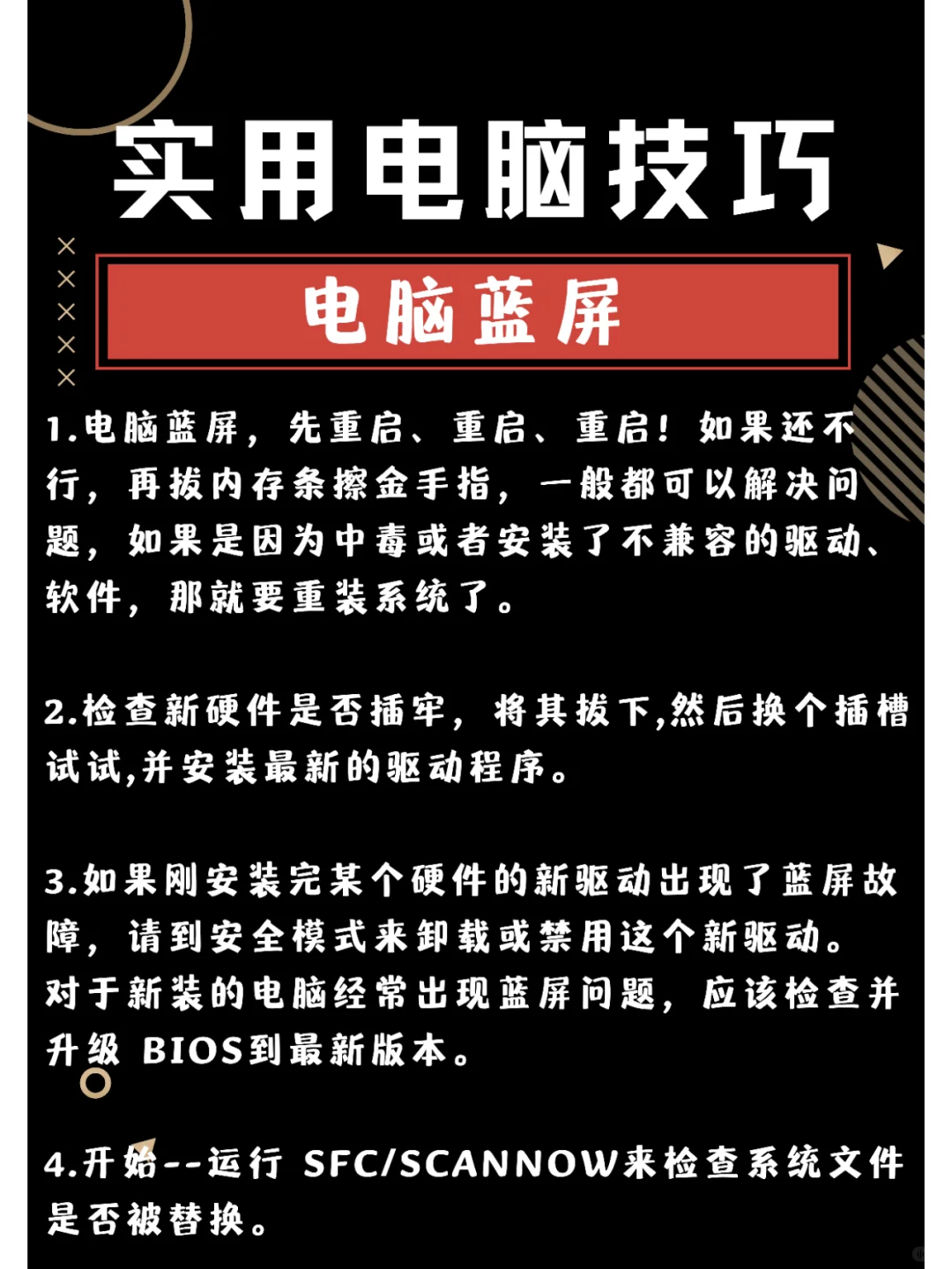 实用电脑技巧

电脑蓝屏

1.电脑蓝屏，先重启、重启、重启！如果还不行，再拔内存条擦金手指，一般都可以解决问题，如果是因为中毒或者安装了不兼容的驱动、软件，那就要重装系统了。

2.检查新硬件是否插牢，将其拔下,然后换个插槽试试,并安装最新的驱动程序。

3.如果刚安装完某个硬件的新驱动出现了蓝屏故障，请到安全模式来卸载或禁用这个新驱动。对于新装的电脑经常出现蓝屏问题，应该检查并升级 BIOS到最新版本。

4.开始--运行 SFC/SCANNOW来检查系统文件是否被替换。